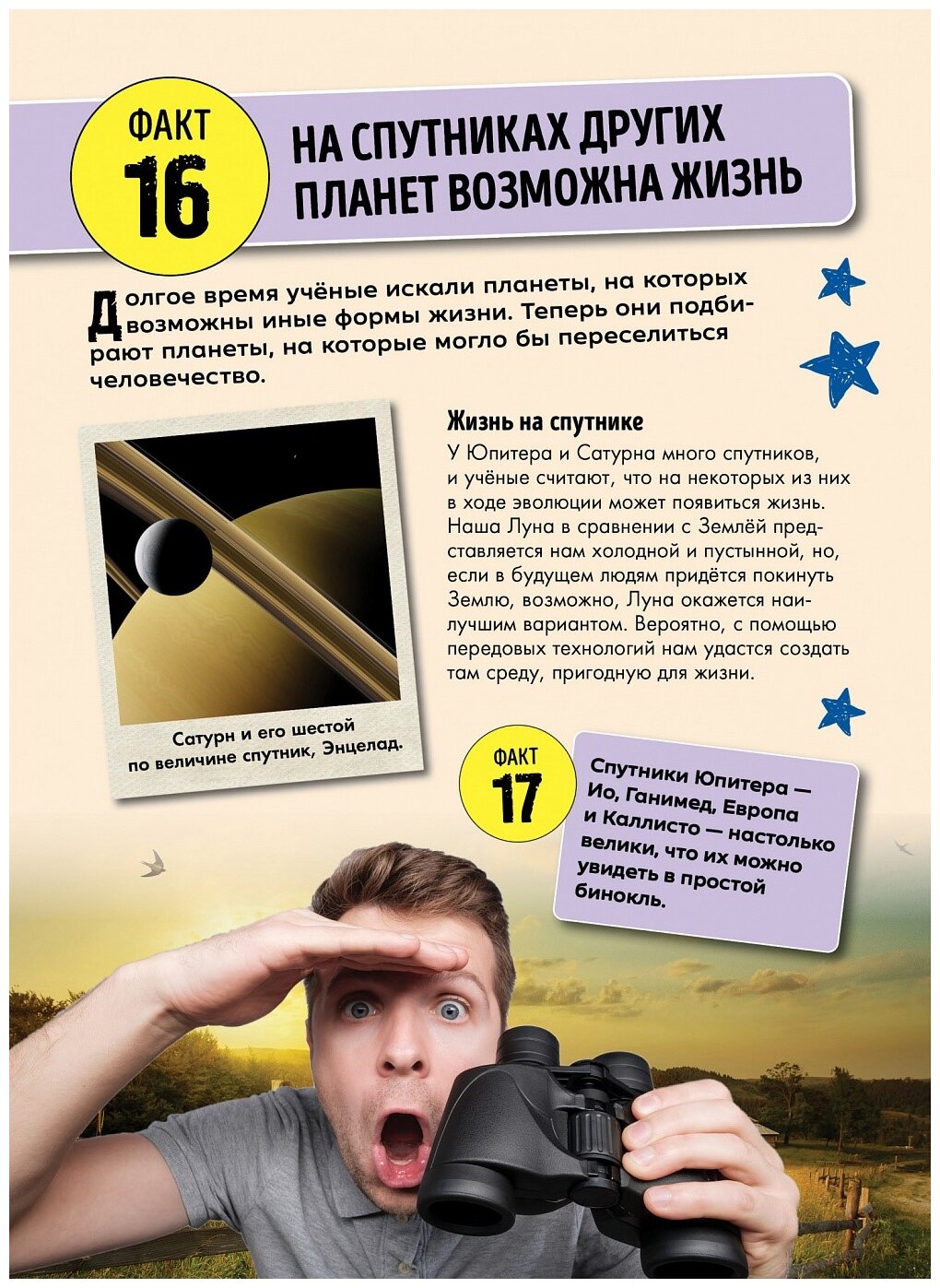 ФАКТ
16

НА СПУТНИКАХ ДРУГИХ ПЛАНЕТ ВОЗМОЖНА ЖИЗНЬ

Долгое время учёные искали планеты, на которых возможны иные формы жизни. Теперь они подбирают планеты, на которые могло бы переселиться человечество.

Сатурн и его шестой по величине спутник, Энцелад.

Жизнь на спутнике

У Юпитера и Сатурна много спутников, и учёные считают, что на некоторых из них в ходе эволюции может появиться жизнь. Наша Луна в сравнении с Землёй представляется нам холодной и пустынной, но, если в будущем людям придётся покинуть Землю, возможно, Луна окажется наилучшим вариантом. Вероятно, с помощью передовых технологий нам удастся создать там среду, пригодную для жизни.

ФАКТ
17

Спутники Юпитера — Ио, Ганимед, Европа и Каллисто — настолько велики, что их можно увидеть в простой бинокль.